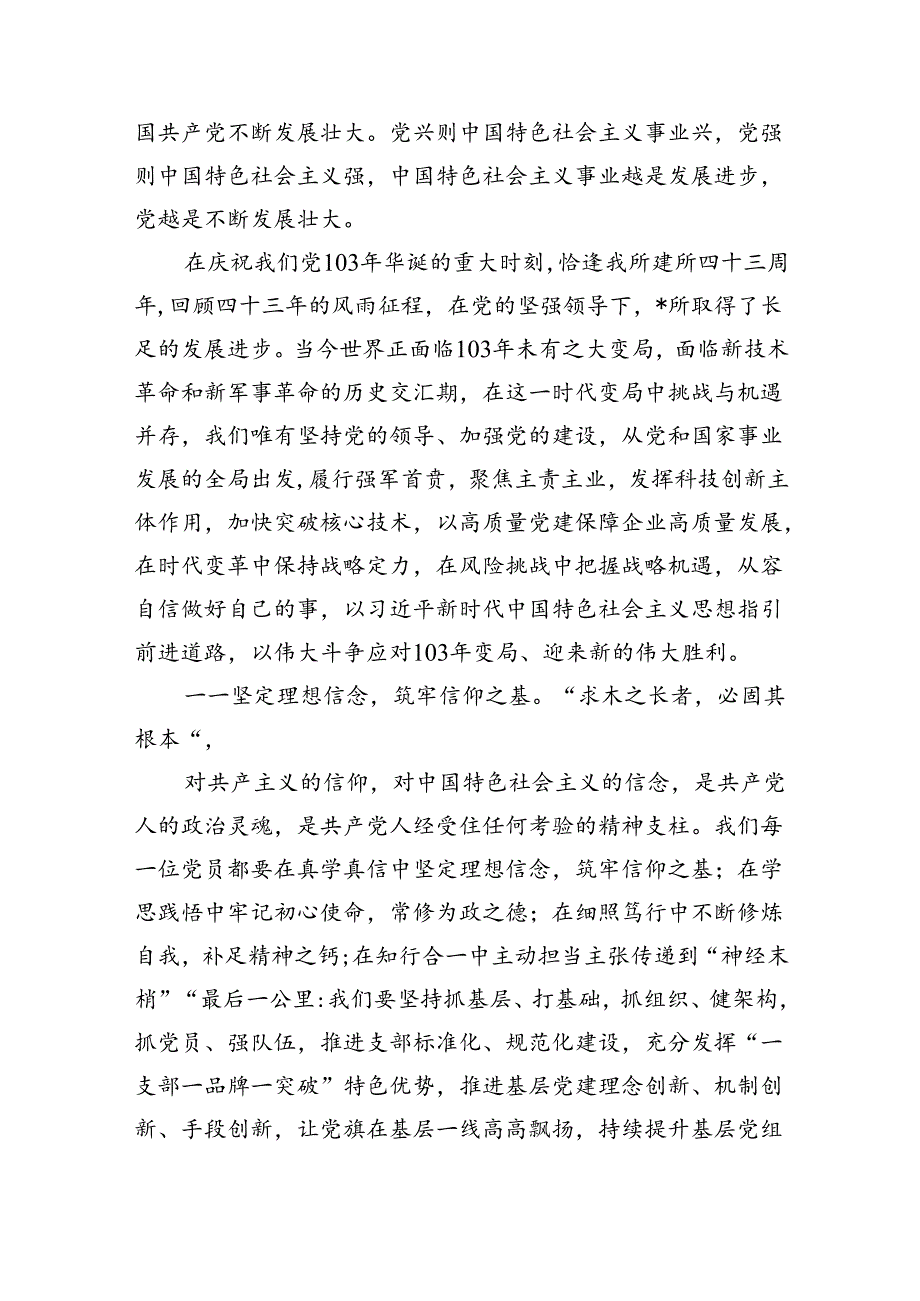 国共产党不断发展壮大。党兴则中国特色社会主义事业兴，党强则中国特色社会主义强，中国特色社会主义事业越是发展进步，党越是不断发展壮大。

在庆祝我们党103年华诞的重大时刻，恰逢我所建所四十三周年，回顾四十三年的风雨征程，在党的坚强领导下，*所取得了长足的发展进步。当今世界正面临103年未有之大变局，面临新技术革命和新军事革命的历史交汇期，在这一时代变局中挑战与机遇并存，我们唯有坚持党的领导、加强党的建设，从党和国家事业发展的全局出发，履行强军首责，聚焦主责主业，发挥科技创新主体作用，加快突破核心技术，以高质量党建保障企业高质量发展，在时代变革中保持战略定力，在风险挑战中把握战略机遇，从容自信做好自己的事，以习近平新时代中国特色社会主义思想指引前进道路，以伟大斗争应对103年变局、迎来新的伟大胜利。

一一坚定理想信念，筑牢信仰之基。“求木之长者，必固其根本“，

对共产主义的信仰，对中国特色社会主义的信念，是共产党人的政治灵魂，是共产党人经受住任何考验的精神支柱。我们每一位党员都要在真学真信中坚定理想信念，筑牢信仰之基；在学思践悟中牢记初心使命，常修为政之德；在细照笃行中不断修炼自我，补足精神之钙;在知行合一中主动担当主张传递到“神经末梢”“最后一公里:我们要坚持抓基层、打基础，抓组织、健架构，抓党员、强队伍，推进支部标准化、规范化建设，充分发挥“一支部一品牌一突破”特色优势，推进基层党建理念创新、机制创新、手段创新，让党旗在基层一线高高飘扬，持续提升基层党组